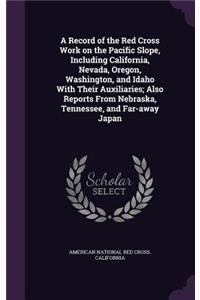 A Record of the Red Cross Work on the Pacific Slope, Including California, Nevada, Oregon, Washington, and Idaho With Their Auxiliaries; Also Reports From Nebraska, Tennessee, and Far-away Japan

Scholar SELECT

AMERICAN NATIONAL RED CROSS. CALIFORNIA